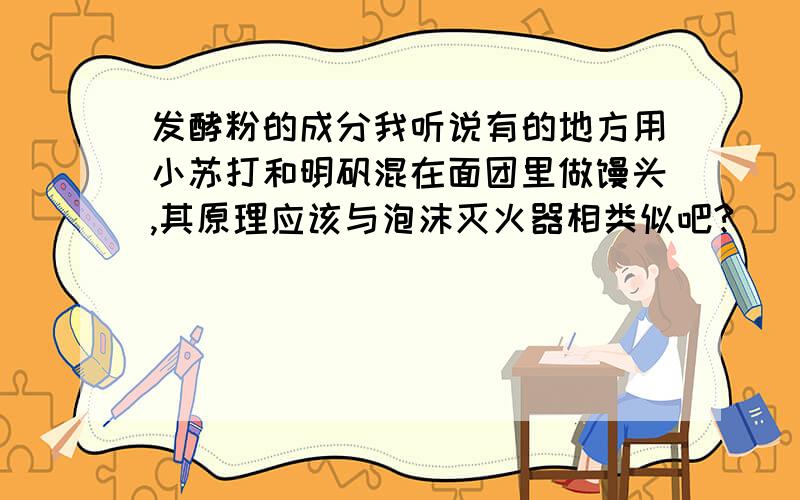 发酵粉的成分我听说有的地方用小苏打和明矾混在面团里做馒头,其原理应该与泡沫灭火器相类似吧?